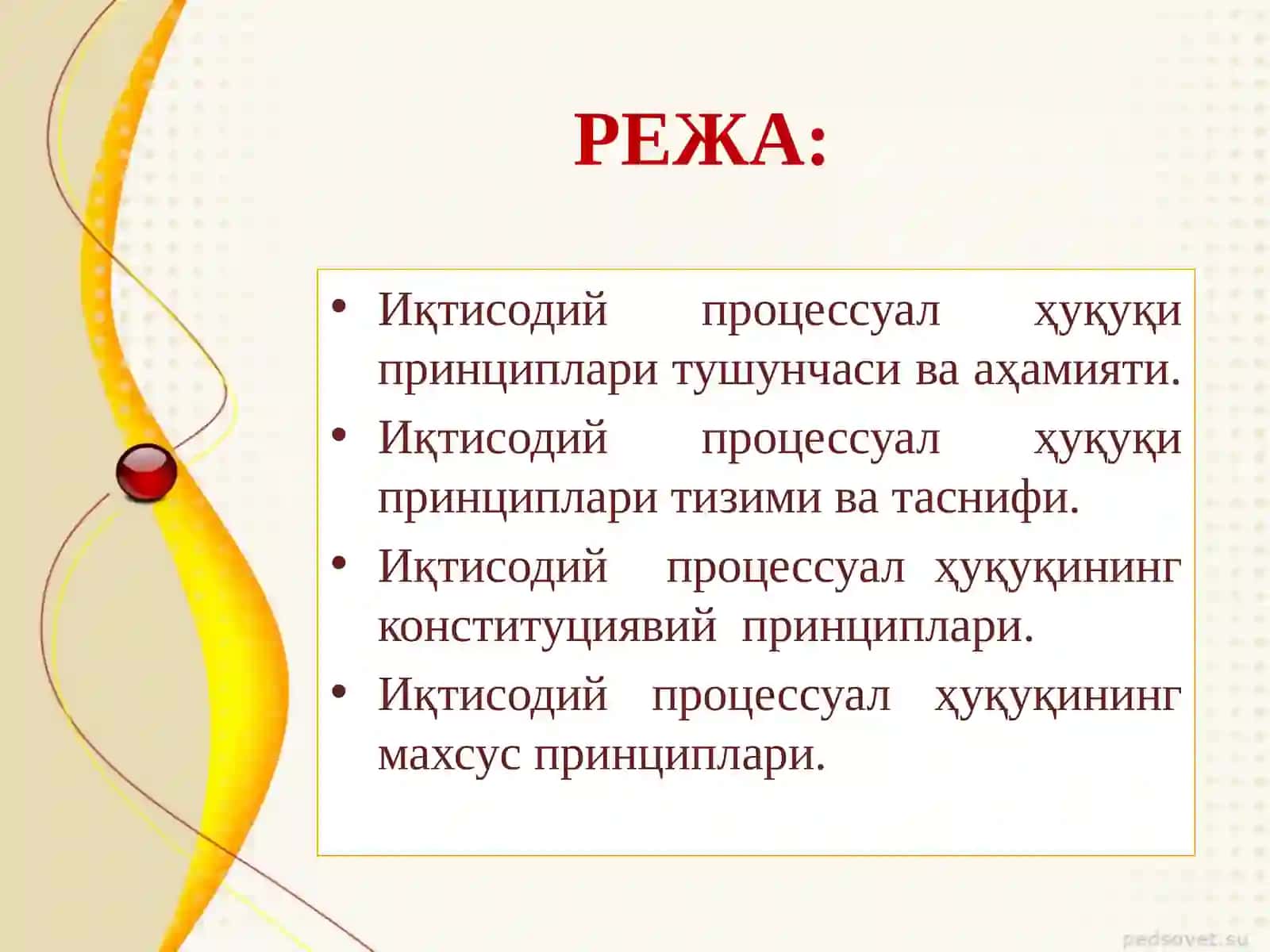 РЕЖА:

• Иқтисодий процессуал ҳуқуқи принциплари тушунчаси ва аҳамияти.

• Иқтисодий процессуал ҳуқуқи принциплари тизими ва таснифи.

• Иқтисодий процессуал ҳуқуқининг конституциявий принциплари.

• Иқтисодий процессуал ҳуқуқининг махсус принциплари.

pedsovet.su